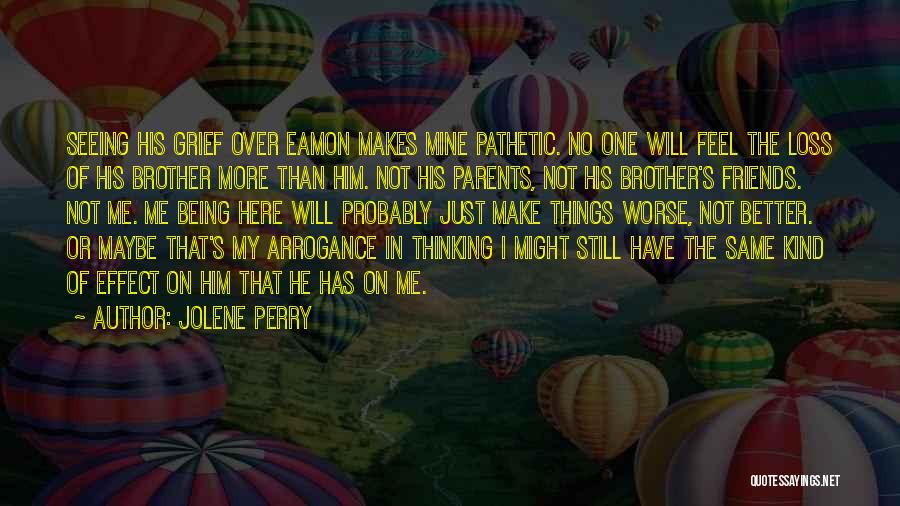 SEEING HIS GRIEF OVER EAMON MAKES MINE PATHETIC. NO ONE WILL FEEL THE LOSS OF HIS BROTHER MORE THAN HIM. NOT HIS PARENTS, NOT HIS BROTHER'S FRIENDS. NOT ME. ME BEING HERE WILL PROBABLY JUST MAKE THINGS WORSE, NOT BETTER. OR MAYBE THAT'S MY ARROGANCE IN THINKING I MIGHT STILL HAVE THE SAME KIND OF EFFECT ON HIM THAT HE HAS ON ME.

~ AUTHOR: JOLENE PERRY

QUOTESSAYINGS.NET